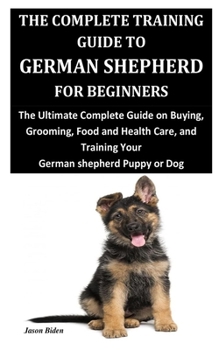 THE COMPLETE TRAINING GUIDE TO
GERMAN SHEPHERD
FOR BEGINNERS

The Ultimate Complete Guide on Buying, Grooming, Food and Health Care, and Training Your German shepherd Puppy or Dog

Jason Biden